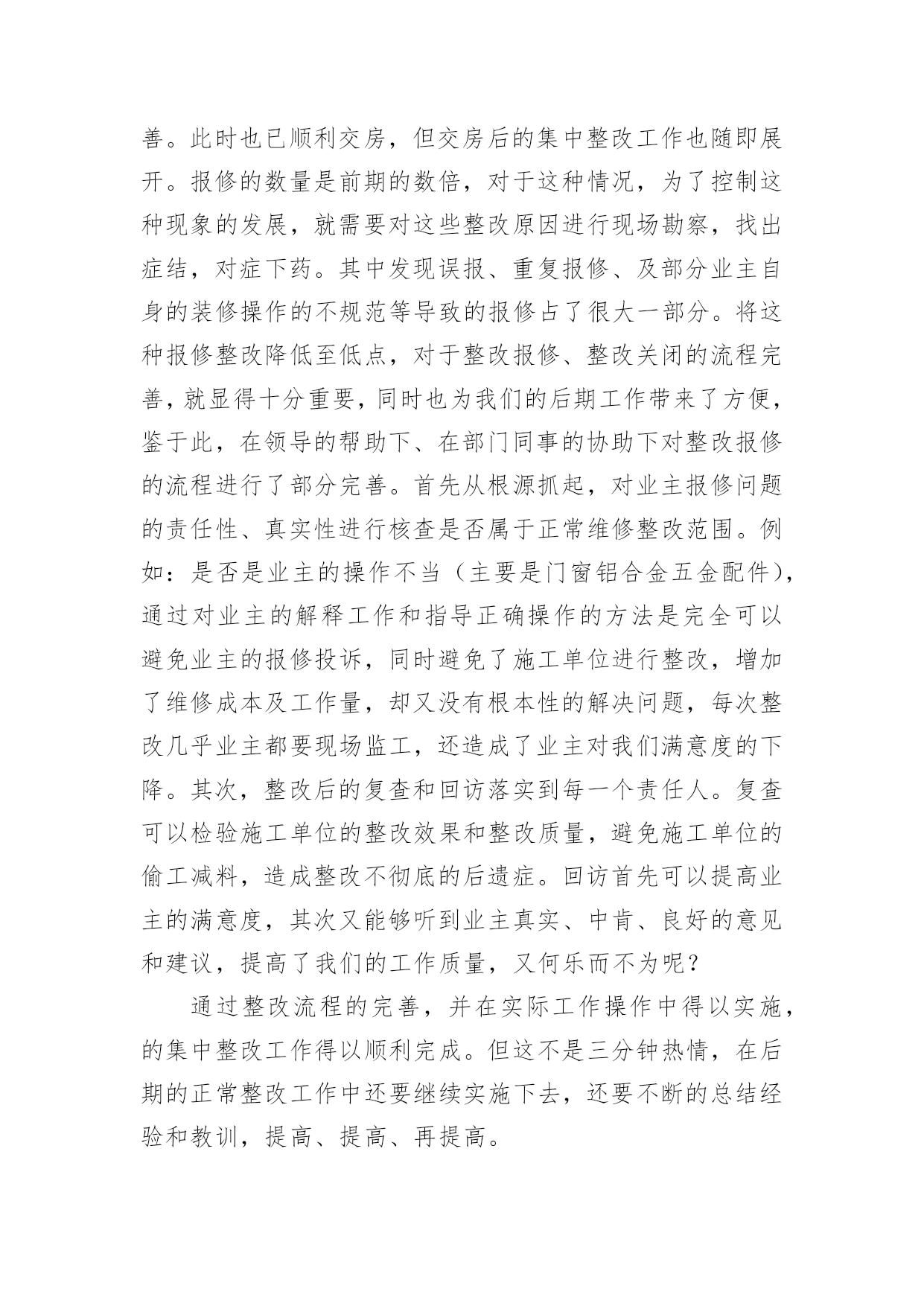 善。此时也已顺利交房，但交房后的集中整改工作也随即展开。报修的数量是前期的数倍，对于这种情况，为了控制这种现象的发展，就需要对这些整改原因进行现场勘察，找出症结，对症下药。其中发现误报、重复报修、及部分业主自身的装修操作的不规范等导致的报修占了很大一部分。将这种报修整改降低至低点，对于整改报修、整改关闭的流程完善，就显得十分重要，同时也为我们的后期工作带来了方便，鉴于此，在领导的帮助下、在部门同事的协助下对整改报修的流程进行了部分完善。首先从根源抓起，对业主报修问题的责任性、真实性进行核查是否属于正常维修整改范围。例如：是否是业主的操作不当（主要是门窗铝合金五金配件），通过对业主的解释工作和指导正确操作的方法是完全可以避免业主的报修投诉，同时避免了施工单位进行整改，增加了维修成本及工作量，却又没有根本性的解决问题，每次整改几乎业主都要现场监工，还造成了业主对我们满意度的下降。其次，整改后的复查和回访落实到每一个责任人。复查可以检验施工单位的整改效果和整改质量，避免施工单位的偷工减料，造成整改不彻底的后遗症。回访首先可以提高业主的满意度，其次又能够听到业主真实、中肯、良好的意见和建议，提高了我们的工作质量，又何乐而不为呢？

通过整改流程的完善，并在实际工作操作中得以实施，的集中整改工作得以顺利完成。但这不是三分钟热情，在后期的正常整改工作中还要继续实施下去，还要不断的总结经验和教训，提高、提高、再提高。